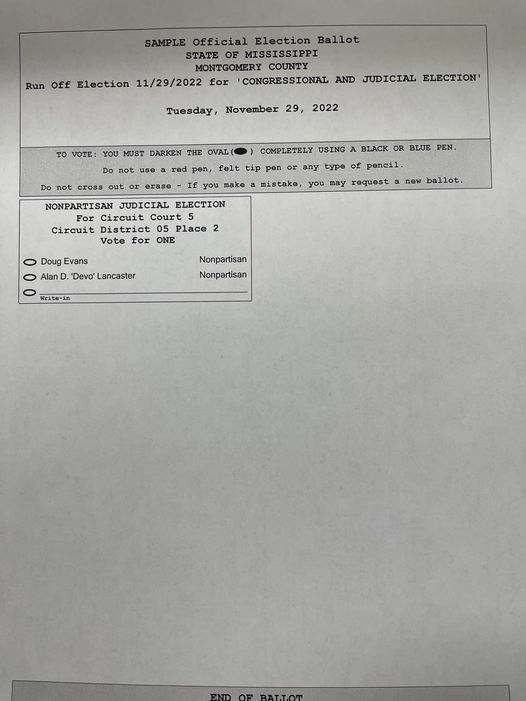 SAMPLE Official Election Ballot
STATE OF MISSISSIPPI
MONTGOMERY COUNTY
Run Off Election 11/29/2022 for 'CONGRESSIONAL AND JUDICIAL ELECTION'

Tuesday, November 29, 2022

TO VOTE: YOU MUST DARKEN THE OVAL( ) COMPLETELY USING A BLACK OR BLUE PEN.
Do not use a red pen, felt tip pen or any type of pencil.
Do not cross out or erase - If you make a mistake, you may request a new ballot.

NONPARTISAN JUDICIAL ELECTION
For Circuit Court 5
Circuit District 05 Place 2
Vote for ONE

Doug Evans Nonpartisan
Alan D. 'Devo' Lancaster Nonpartisan
Write-in

END OF BALLOT